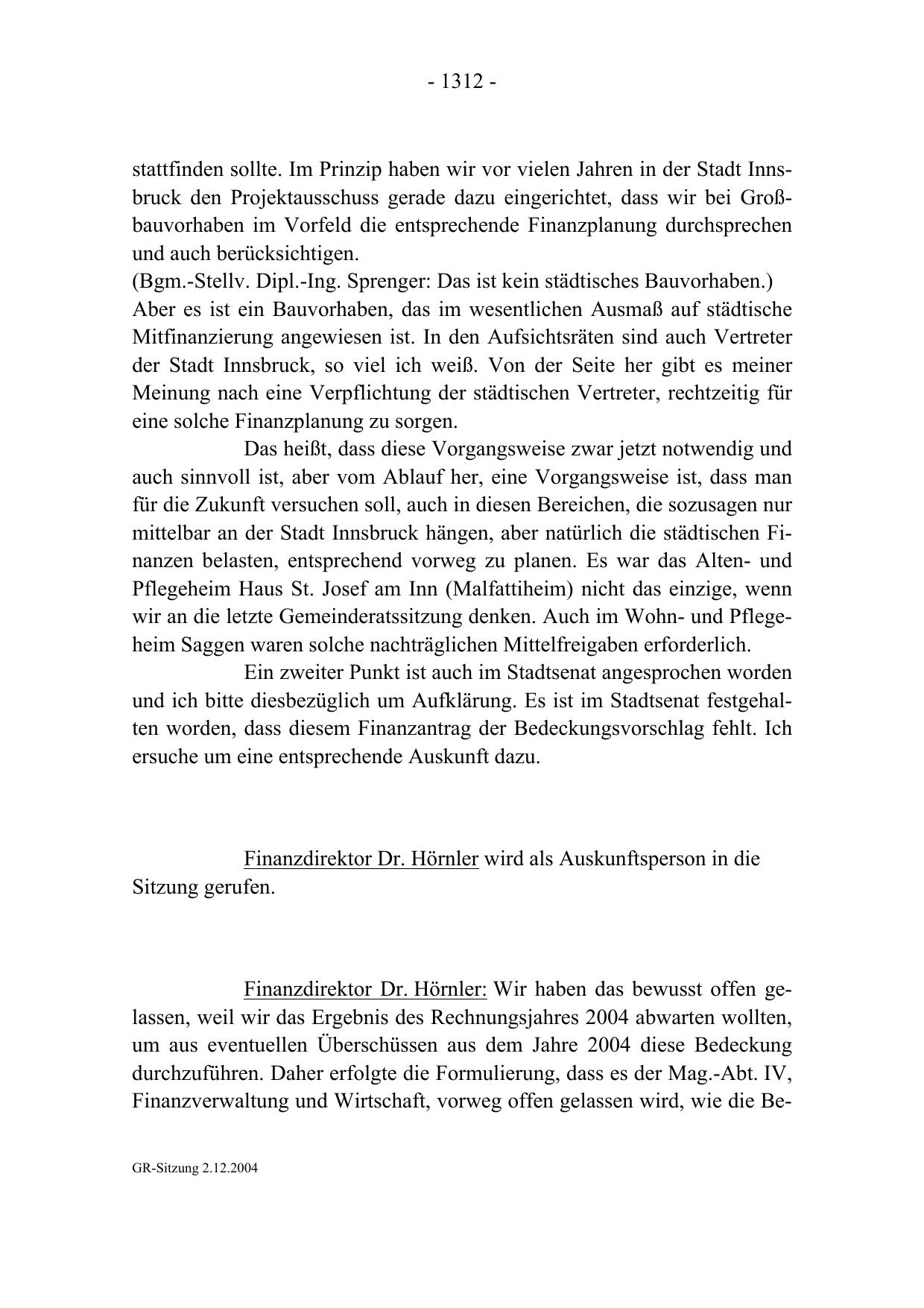 - 1312 -

stattfinden sollte. Im Prinzip haben wir vor vielen Jahren in der Stadt Innsbruck den Projektausschuss gerade dazu eingerichtet, dass wir bei Großbauvorhaben im Vorfeld die entsprechende Finanzplanung durchsprechen und auch berücksichtigen.
(Bgm.-Stellv. Dipl.-Ing. Sprenger: Das ist kein städtisches Bauvorhaben.)
Aber es ist ein Bauvorhaben, das im wesentlichen Ausmaß auf städtische Mitfinanzierung angewiesen ist. In den Aufsichtsräten sind auch Vertreter der Stadt Innsbruck, so viel ich weiß. Von der Seite her gibt es meiner Meinung nach eine Verpflichtung der städtischen Vertreter, rechtzeitig für eine solche Finanzplanung zu sorgen.

Das heißt, dass diese Vorgangsweise zwar jetzt notwendig und auch sinnvoll ist, aber vom Ablauf her, eine Vorgangsweise ist, dass man für die Zukunft versuchen soll, auch in diesen Bereichen, die sozusagen nur mittelbar an der Stadt Innsbruck hängen, aber natürlich die städtischen Finanzen belasten, entsprechend vorweg zu planen. Es war das Alten- und Pflegeheim Haus St. Josef am Inn (Malfattiheim) nicht das einzige, wenn wir an die letzte Gemeinderatssitzung denken. Auch im Wohn- und Pflegeheim Saggen waren solche nachträglichen Mittelfreigaben erforderlich.

Ein zweiter Punkt ist auch im Stadtsenat angesprochen worden und ich bitte diesbezüglich um Aufklärung. Es ist im Stadtsenat festgehalten worden, dass diesem Finanzantrag der Bedeckungsvorschlag fehlt. Ich ersuche um eine entsprechende Auskunft dazu.

Finanzdirektor Dr. Hörnler wird als Auskunftsperson in die Sitzung gerufen.

Finanzdirektor Dr. Hörnler: Wir haben das bewusst offen gelassen, weil wir das Ergebnis des Rechnungsjahres 2004 abwarten wollten, um aus eventuellen Überschüssen aus dem Jahre 2004 diese Bedeckung durchzuführen. Daher erfolgte die Formulierung, dass es der Mag.-Abt. IV, Finanzverwaltung und Wirtschaft, vorweg offen gelassen wird, wie die Be-

GR-Sitzung 2.12.2004